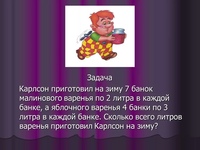 Задача

Карлсон приготовил на зиму 7 банок малинового варенья по 2 литра в каждой банке, а яблочного варенья 4 банки по 3 литра в каждой банке. Сколько всего литров варенья приготовил Карлсон на зиму?